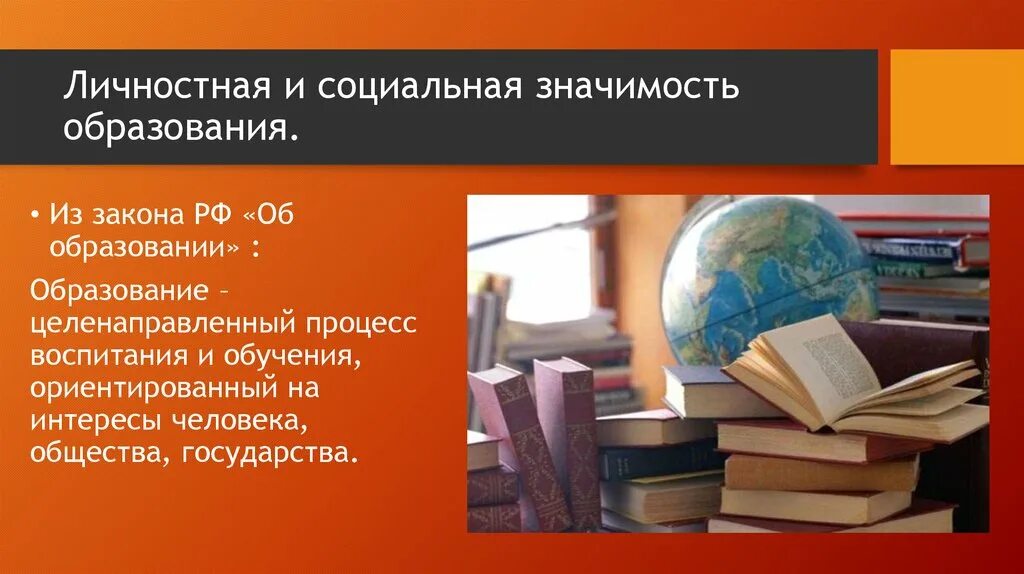 Личностная и социальная значимость образования.

• Из закона РФ «Об образовании» :

Образование – целенаправленный процесс воспитания и обучения, ориентированный на интересы человека, общества, государства.